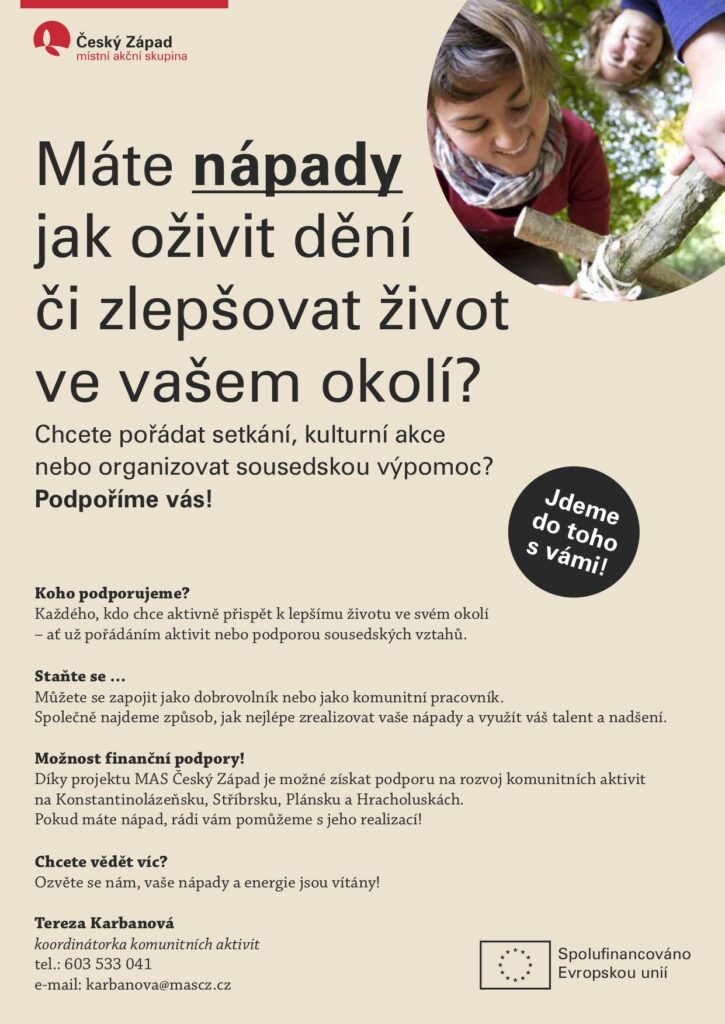 Český Západ
místní akční skupina

Máte nápady jak oživit dění či zlepšovat život ve vašem okolí?

Chcete pořádat setkání, kulturní akce nebo organizovat sousedskou výpomoc?
Podpoříme vás!

Jdeme do toho s vámi!

Koho podporujeme?
Každého, kdo chce aktivně přispět k lepšímu životu ve svém okolí – ať už pořádáním aktivit nebo podporou sousedských vztahů.

Staňte se …
Můžete se zapojit jako dobrovolník nebo jako komunitní pracovník.
Společně najdeme způsob, jak nejlépe zrealizovat vaše nápady a využít váš talent a nadšení.

Možnost finanční podpory!
Díky projektu MAS Český Západ je možné získat podporu na rozvoj komunitních aktivit na Konstantinolázeňsku, Stříbrsku, Plánsku a Hracholuskách.
Pokud máte nápad, rádi vám pomůžeme s jeho realizací!

Chcete vědět víc?
Ozvěte se nám, vaše nápady a energie jsou vítány!

Tereza Karbanová
koordinátorka komunitních aktivit
tel.: 603 533 041
e-mail: karbanova@mascz.cz

Spolufinancováno Evropskou unií